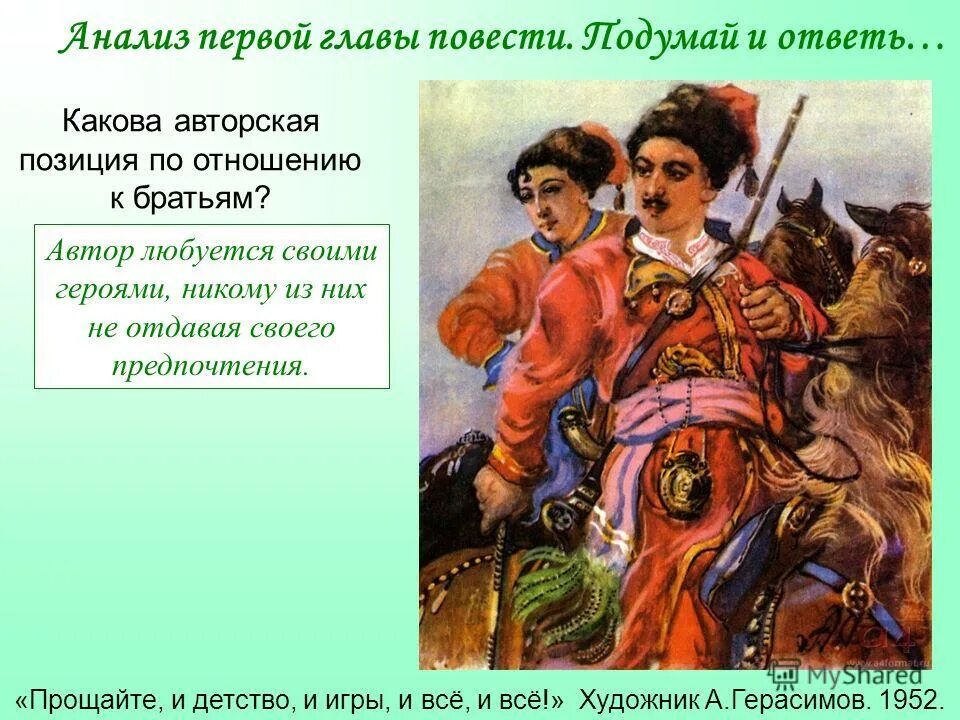 Анализ первой главы повести. Подумай и ответь…

Какова авторская позиция по отношению к братьям?

Автор любуется своими героями, никому из них не отдавая своего предпочтения.

MyShared

«Прощайте, и детство, и игры, и всё, и всё!» Художник А.Герасимов. 1952.